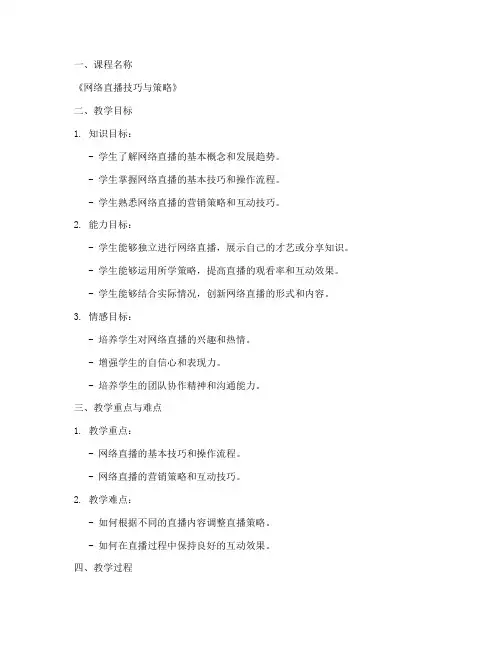 一、课程名称

《网络直播技巧与策略》

二、教学目标

1. 知识目标：

- 学生了解网络直播的基本概念和发展趋势。

- 学生掌握网络直播的基本技巧和操作流程。

- 学生熟悉网络直播的营销策略和互动技巧。

2. 能力目标：

- 学生能够独立进行网络直播，展示自己的才艺或分享知识。

- 学生能够运用所学策略，提高直播的观看率和互动效果。

- 学生能够结合实际情况，创新网络直播的形式和内容。

3. 情感目标：

- 培养学生对网络直播的兴趣和热情。

- 增强学生的自信心和表现力。

- 培养学生的团队协作精神和沟通能力。

三、教学重点与难点

1. 教学重点：

- 网络直播的基本技巧和操作流程。

- 网络直播的营销策略和互动技巧。

2. 教学难点：

- 如何根据不同的直播内容调整直播策略。

- 如何在直播过程中保持良好的互动效果。

四、教学过程